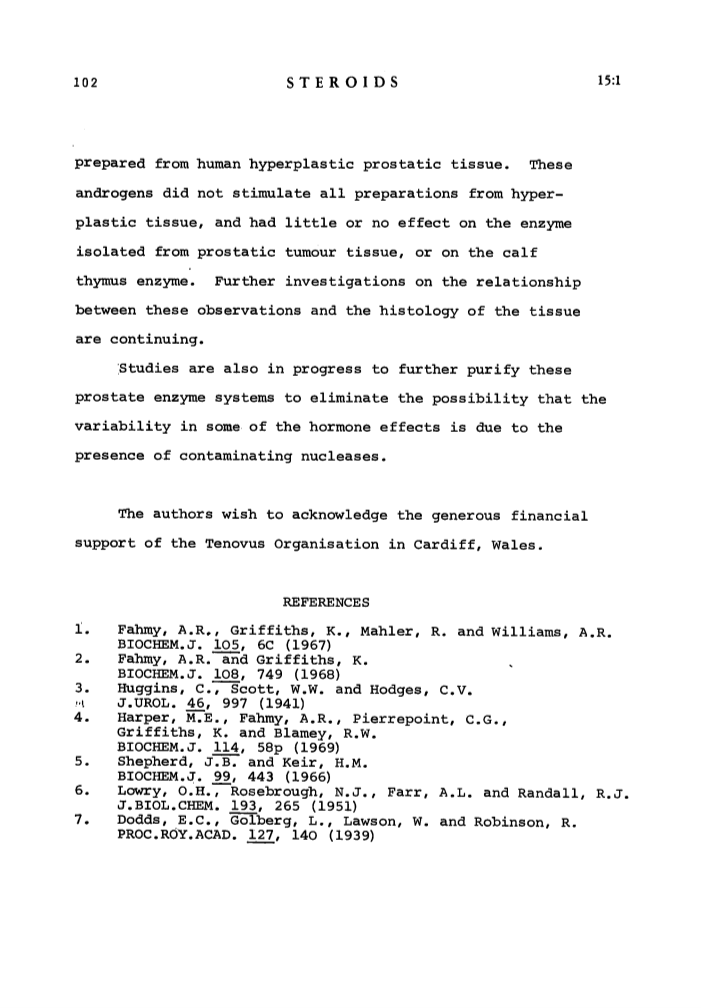 102 STEROIDS 15:1

prepared from human hyperplastic prostatic tissue. These androgens did not stimulate all preparations from hyperplastic tissue, and had little or no effect on the enzyme isolated from prostatic tumour tissue, or on the calf thymus enzyme. Further investigations on the relationship between these observations and the histology of the tissue are continuing.

Studies are also in progress to further purify these prostate enzyme systems to eliminate the possibility that the variability in some of the hormone effects is due to the presence of contaminating nucleases.

The authors wish to acknowledge the generous financial support of the Tenovus Organisation in Cardiff, Wales.

REFERENCES

1. Fahmy, A.R., Griffiths, K., Mahler, R. and Williams, A.R. BIOCHEM.J. 105, 6C (1967)
2. Fahmy, A.R. and Griffiths, K. BIOCHEM.J. 108, 749 (1968)
3. Huggins, C., Scott, W.W. and Hodges, C.V. J.UROL. 46, 997 (1941)
4. Harper, M.E., Fahmy, A.R., Pierrepoint, C.G., Griffiths, K. and Blamey, R.W. BIOCHEM.J. 114, 58p (1969)
5. Shepherd, J.B. and Keir, H.M. BIOCHEM.J. 99, 443 (1966)
6. Lowry, O.H., Rosebrough, N.J., Farr, A.L. and Randall, R.J. J.BIOL.CHEM. 193, 265 (1951)
7. Dodds, E.C., Golberg, L., Lawson, W. and Robinson, R. PROC.ROY.ACAD. 127, 140 (1939)